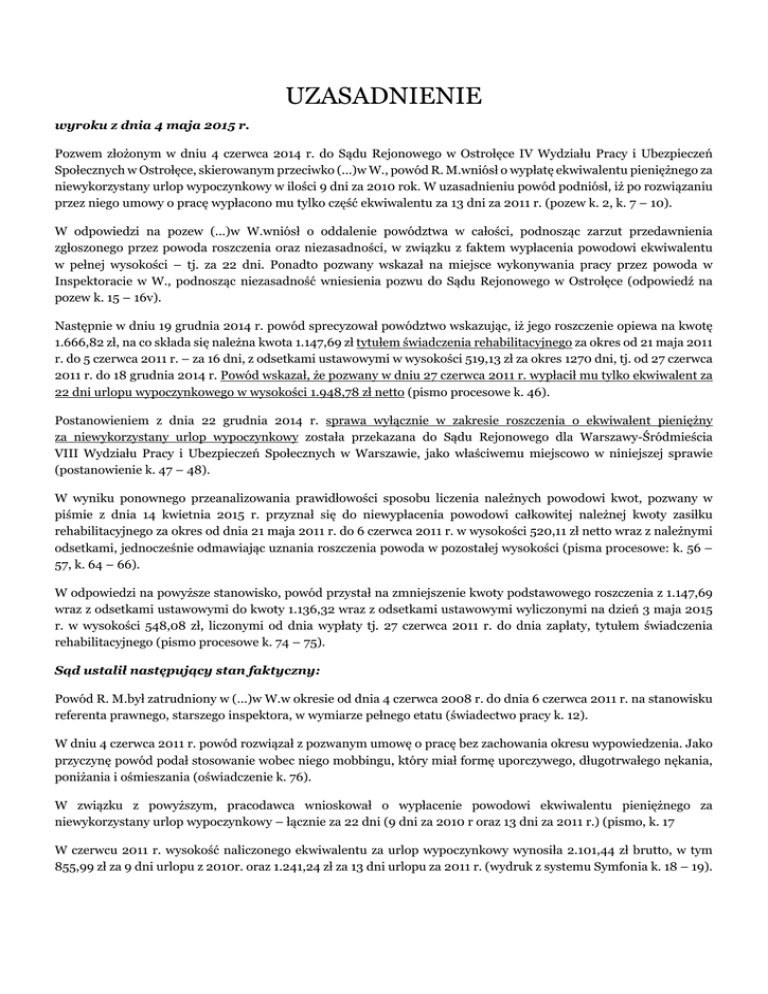 UZASADNIENIE

wyroku z dnia 4 maja 2015 r.

Pozwem złożonym w dniu 4 czerwca 2014 r. do Sądu Rejonowego w Ostrołęce IV Wydziału Pracy i Ubezpieczeń Społecznych w Ostrołęce, skierowanym przeciwko (...)w W., powód R. M.wniósł o wypłatę ekwiwalentu pieniężnego za niewykorzystany urlop wypoczynkowy w ilości 9 dni za 2010 rok. W uzasadnieniu powód podniósł, iż po rozwiązaniu przez niego umowy o pracę wypłacono mu tylko część ekwiwalentu za 13 dni za 2011 r. (pozew k. 2, k. 7 – 10).

W odpowiedzi na pozew (...)w W.wniósł o oddalenie powództwa w całości, podnosząc zarzut przedawnienia zgłoszonego przez powoda roszczenia oraz niezasadności, w związku z faktem wypłacenia powodowi ekwiwalentu w pełnej wysokości – tj. za 22 dni. Ponadto pozwany wskazał na miejsce wykonywania pracy przez powoda w Inspektoracie w W., podnosząc niezasadność wniesienia pozwu do Sądu Rejonowego w Ostrołęce (odpowiedź na pozew k. 15 – 16v).

Następnie w dniu 19 grudnia 2014 r. powód sprecyzował powództwo wskazując, iż jego roszczenie opiewa na kwotę 1.666,82 zł, na co składa się należna kwota 1.147,69 zł tytułem świadczenia rehabilitacyjnego za okres od 21 maja 2011 r. do 5 czerwca 2011 r. – za 16 dni, z odsetkami ustawowymi w wysokości 519,13 zł za okres 1270 dni, tj. od 27 czerwca 2011 r. do 18 grudnia 2014 r. Powód wskazał, że pozwany w dniu 27 czerwca 2011 r. wypłacił mu tylko ekwiwalent za 22 dni urlopu wypoczynkowego w wysokości 1.948,78 zł netto (pismo procesowe k. 46).

Postanowieniem z dnia 22 grudnia 2014 r. sprawa wyłącznie w zakresie roszczenia o ekwiwalent pieniężny za niewykorzystany urlop wypoczynkowy została przekazana do Sądu Rejonowego dla Warszawy-Śródmieścia VIII Wydziału Pracy i Ubezpieczeń Społecznych w Warszawie, jako właściwemu miejscowo w niniejszej sprawie (postanowienie k. 47 – 48).

W wyniku ponownego przeanalizowania prawidłowości sposobu liczenia należnych powodowi kwot, pozwany w piśmie z dnia 14 kwietnia 2015 r. przyznał się do niewypłacenia powodowi całkowitej należnej kwoty zasiłku rehabilitacyjnego za okres od dnia 21 maja 2011 r. do 6 czerwca 2011 r. w wysokości 520,11 zł netto wraz z należnymi odsetkami, jednocześnie odmawiając uznania roszczenia powoda w pozostałej wysokości (pisma procesowe: k. 56 – 57, k. 64 – 66).

W odpowiedzi na powyższe stanowisko, powód przystał na zmniejszenie kwoty podstawowego roszczenia z 1.147,69 wraz z odsetkami ustawowymi do kwoty 1.136,32 wraz z odsetkami ustawowymi wyliczonymi na dzień 3 maja 2015 r. w wysokości 548,08 zł, liczonymi od dnia wypłaty tj. 27 czerwca 2011 r. do dnia zapłaty, tytułem świadczenia rehabilitacyjnego (pismo procesowe k. 74 – 75).

Sąd ustalił następujący stan faktyczny:

Powód R. M.był zatrudniony w (...)w W.w okresie od dnia 4 czerwca 2008 r. do dnia 6 czerwca 2011 r. na stanowisku referenta prawnego, starszego inspektora, w wymiarze pełnego etatu (świadectwo pracy k. 12).

W dniu 4 czerwca 2011 r. powód rozwiązał z pozwanym umowę o pracę bez zachowania okresu wypowiedzenia. Jako przyczynę powód podał stosowanie wobec niego mobbingu, który miał formę uporczywego, długotrwałego nękania, poniżania i ośmieszania (oświadczenie k. 76).

W związku z powyższym, pracodawca wnioskował o wypłacenie powodowi ekwiwalentu pieniężnego za niewykorzystany urlop wypoczynkowy – łącznie za 22 dni (9 dni za 2010 r oraz 13 dni za 2011 r.) (pismo, k. 17

W czerwcu 2011 r. wysokość naliczonego ekwiwalentu za urlop wypoczynkowy wynosiła 2.101,44 zł brutto, w tym 855,99 zł za 9 dni urlopu z 2010r. oraz 1.241,24 zł za 13 dni urlopu za 2011 r. (wydruk z systemu Symfonia k. 18 – 19).